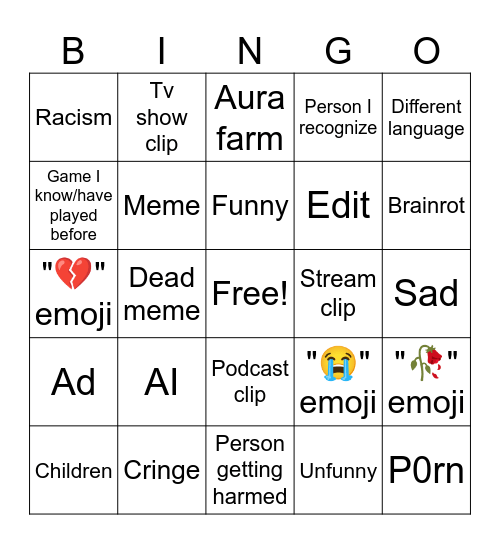 | B | I | N | G | O |
|---|---|---|---|---|
| Racism | Tv show clip | Aura farm | Person I recognize | Different language |
| Game I know/have played before | Meme | Funny | Edit | Brainrot |
| "💔" emoji | Dead meme | Free! | Stream clip | Sad |
| Ad | AI | Podcast clip | "😭" emoji | "🥀" emoji |
| Children | Cringe | Person getting harmed | Unfunny | P0rn |